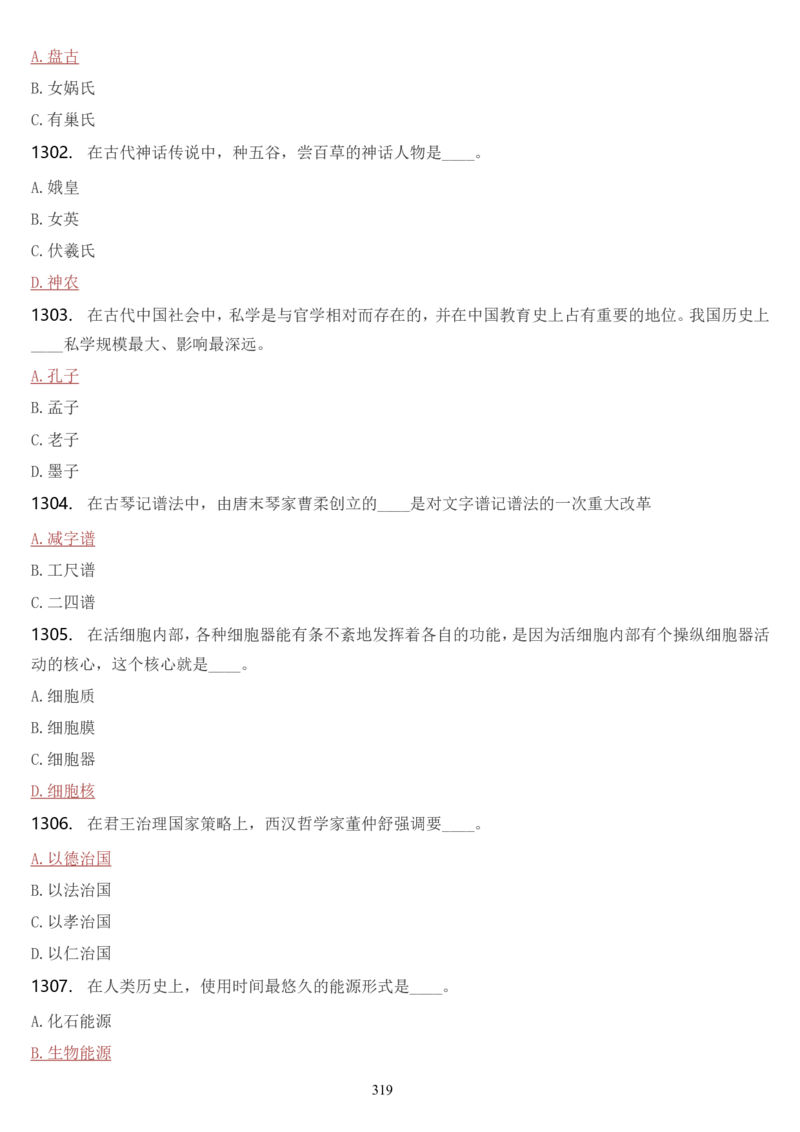 A. 盘古

B. 女娲氏

C. 有巢氏

1302. 在古代神话传说中，种五谷，尝百草的神话人物是____。

A. 娥皇

B. 女英

C. 伏羲氏

D. 神农

1303. 在古代中国社会中，私学是与官学相对而存在的，并在中国教育史上占有重要的地位。我国历史上____私学规模最大、影响最深远。

A. 孔子

B. 孟子

C. 老子

D. 墨子

1304. 在古琴记谱法中，由唐末琴家曹柔创立的____是对文字谱记谱法的一次重大改革

A. 减字谱

B. 工尺谱

C. 二四谱

1305. 在活细胞内部，各种细胞器能有条不紊地发挥着各自的功能，是因为活细胞内部有个操纵细胞器活动的核心，这个核心就是____。

A. 细胞质

B. 细胞膜

C. 细胞器

D. 细胞核

1306. 在君王治理国家策略上，西汉哲学家董仲舒强调要____。

A. 以德治国

B. 以法治国

C. 以孝治国

D. 以仁治国

1307. 在人类历史上，使用时间最悠久的能源形式是____。

A. 化石能源

B. 生物能源

319